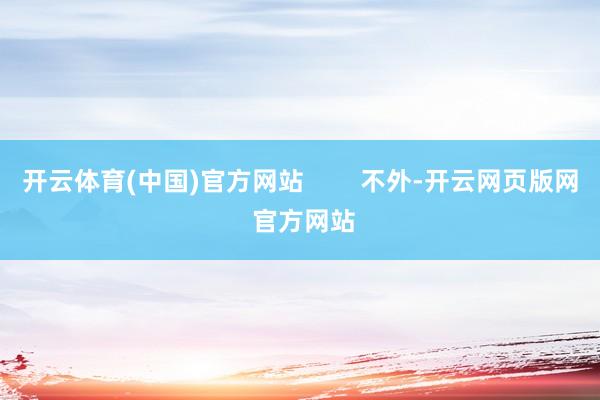 开云体育(中国)官方网站　　不外-开云网页版网官方网站